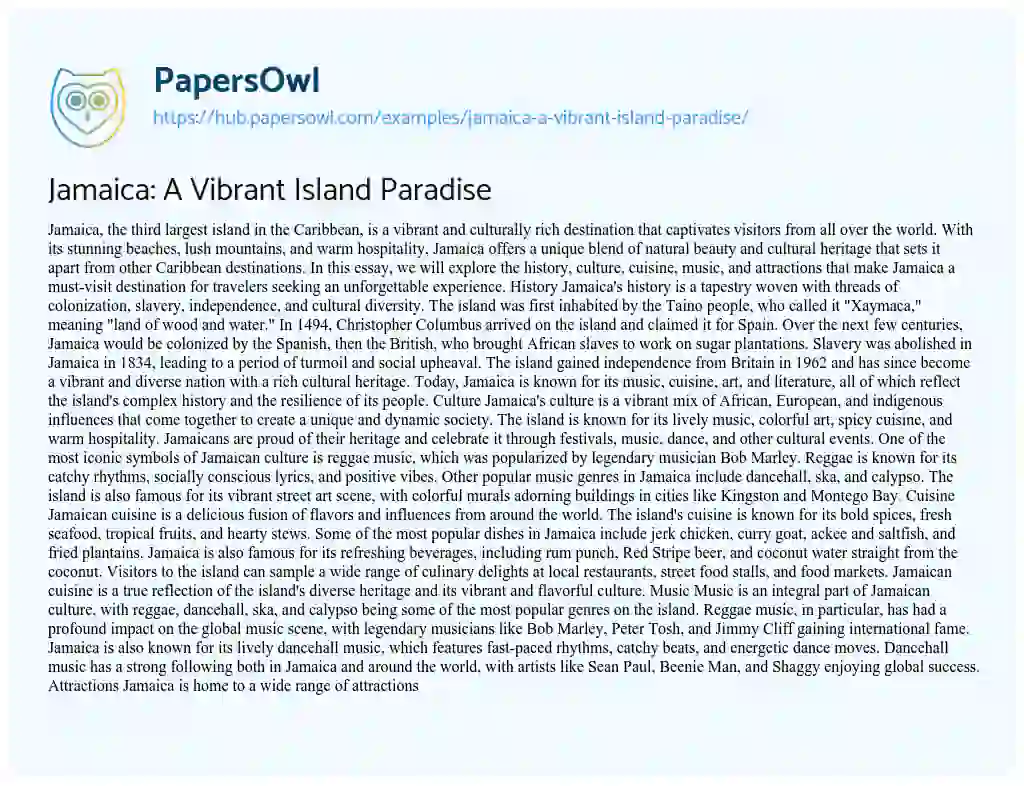 PapersOwl
https://hub.papersowl.com/examples/jamaica-a-vibrant-island-paradise/

Jamaica: A Vibrant Island Paradise

Jamaica, the third largest island in the Caribbean, is a vibrant and culturally rich destination that captivates visitors from all over the world. With its stunning beaches, lush mountains, and warm hospitality, Jamaica offers a unique blend of natural beauty and cultural heritage that sets it apart from other Caribbean destinations. In this essay, we will explore the history, culture, cuisine, music, and attractions that make Jamaica a must-visit destination for travelers seeking an unforgettable experience. History Jamaica's history is a tapestry woven with threads of colonization, slavery, independence, and cultural diversity. The island was first inhabited by the Taino people, who called it "Xaymaca," meaning "land of wood and water." In 1494, Christopher Columbus arrived on the island and claimed it for Spain. Over the next few centuries, Jamaica would be colonized by the Spanish, then the British, who brought African slaves to work on sugar plantations. Slavery was abolished in Jamaica in 1834, leading to a period of turmoil and social upheaval. The island gained independence from Britain in 1962 and has since become a vibrant and diverse nation with a rich cultural heritage. Today, Jamaica is known for its music, cuisine, art, and literature, all of which reflect the island's complex history and the resilience of its people. Culture Jamaica's culture is a vibrant mix of African, European, and indigenous influences that come together to create a unique and dynamic society. The island is known for its lively music, colorful art, spicy cuisine, and warm hospitality. Jamaicans are proud of their heritage and celebrate it through festivals, music, dance, and other cultural events. One of the most iconic symbols of Jamaican culture is reggae music, which was popularized by legendary musician Bob Marley. Reggae is known for its catchy rhythms, socially conscious lyrics, and positive vibes. Other popular music genres in Jamaica include dancehall, ska, and calypso. The island is also famous for its vibrant street art scene, with colorful murals adorning buildings in cities like Kingston and Montego Bay. Cuisine Jamaican cuisine is a delicious fusion of flavors and influences from around the world. The island's cuisine is known for its bold spices, fresh seafood, tropical fruits, and hearty stews. Some of the most popular dishes in Jamaica include jerk chicken, curry goat, ackee and saltfish, and fried plantains. Jamaica is also famous for its refreshing beverages, including rum punch, Red Stripe beer, and coconut water straight from the coconut. Visitors to the island can sample a wide range of culinary delights at local restaurants, street food stalls, and food markets. Jamaican cuisine is a true reflection of the island's diverse heritage and its vibrant and flavorful culture. Music Music is an integral part of Jamaican culture, with reggae, dancehall, ska, and calypso being some of the most popular genres on the island. Reggae music, in particular, has had a profound impact on the global music scene, with legendary musicians like Bob Marley, Peter Tosh, and Jimmy Cliff gaining international fame. Jamaica is also known for its lively dancehall music, which features fast-paced rhythms, catchy beats, and energetic dance moves. Dancehall music has a strong following both in Jamaica and around the world, with artists like Sean Paul, Beenie Man, and Shaggy enjoying global success. Attractions Jamaica is home to a wide range of attractions